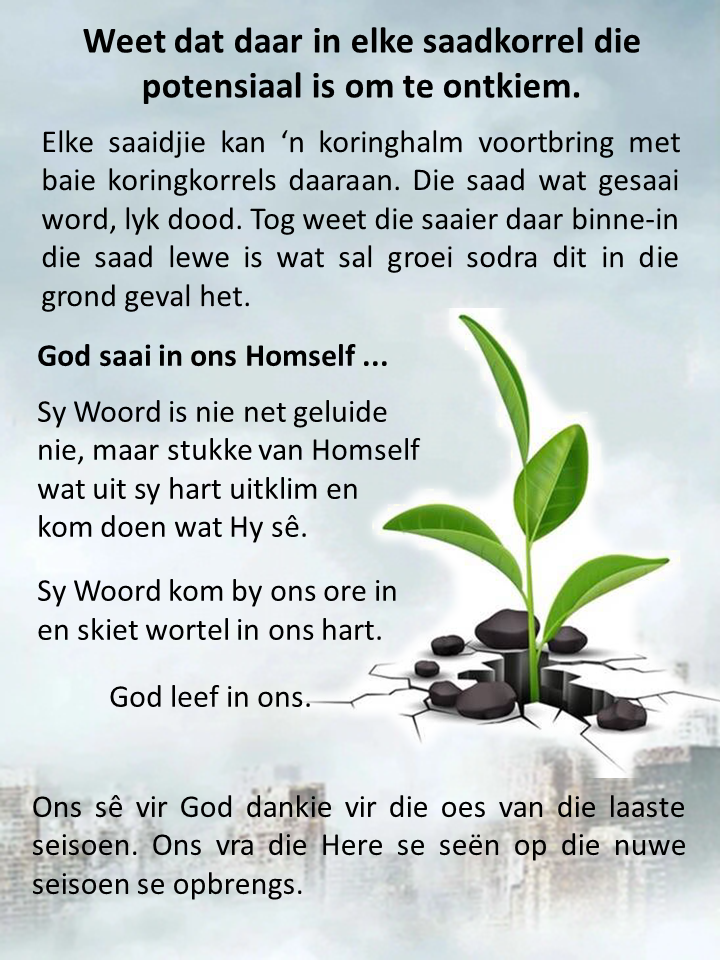 Weet dat daar in elke saadkorrel die potensiaal is om te ontkiem.

Elke saaidjie kan ‘n koringhalm voortbring met baie koringkorrels daaraan. Die saad wat gesaai word, lyk dood. Tog weet die saaier daar binne-in die saad lewe is wat sal groei sodra dit in die grond geval het.

God saai in ons Homself ...

Sy Woord is nie net geluide nie, maar stukke van Homself wat uit sy hart uitklim en kom doen wat Hy sê.

Sy Woord kom by ons ore in en skiet wortel in ons hart.

God leef in ons.

Ons sê vir God dankie vir die oes van die laaste seisoen. Ons vra die Here se seën op die nuwe seisoen se opbrengs.